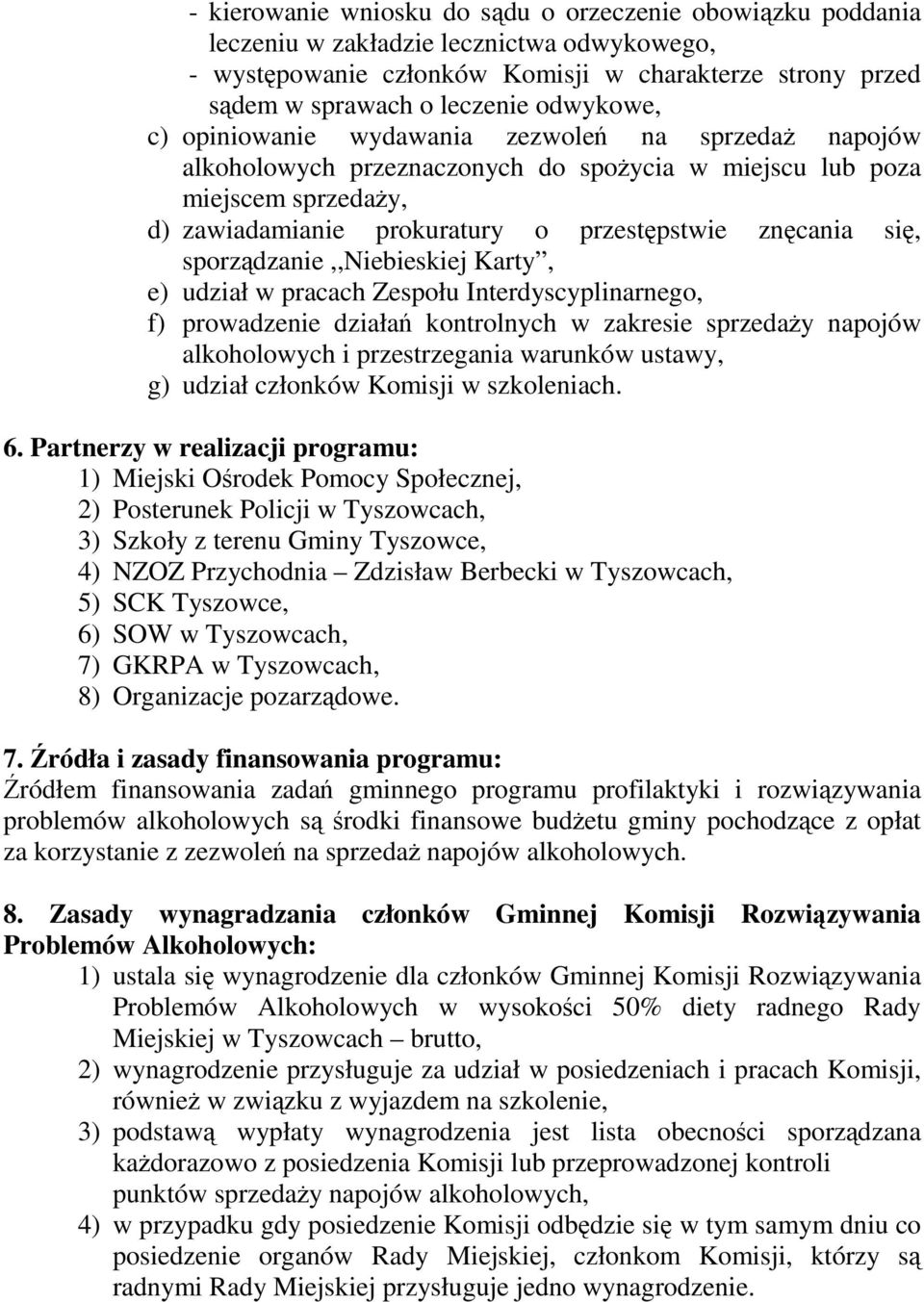 - kierowanie wniosku do sądu o orzeczenie obowiązku poddania leczeniu w zakładzie lecznictwa odwykowego,
- występowanie członków Komisji w charakterze strony przed sądem w sprawach o leczenie odwykowe,
c) opiniowanie wydawania zezwoleń na sprzedaż napojów alkoholowych przeznaczonych do spożycia w miejscu lub poza miejscem sprzedaży,
d) zawiadamianie prokuratury o przestępstwie znęcania się, sporządzanie ,,Niebieskiej Karty”,
e) udział w pracach Zespołu Interdyscyplinarnego,
f) prowadzenie działań kontrolnych w zakresie sprzedaży napojów alkoholowych i przestrzegania warunków ustawy,
g) udział członków Komisji w szkoleniach.

6. Partnerzy w realizacji programu:
1) Miejski Ośrodek Pomocy Społecznej,
2) Posterunek Policji w Tyszowcach,
3) Szkoły z terenu Gminy Tyszowce,
4) NZOZ Przychodnia – Zdzisław Berbecki w Tyszowcach,
5) SCK Tyszowce,
6) SOW w Tyszowcach,
7) GKRPA w Tyszowcach,
8) Organizacje pozarządowe.

7. Źródła i zasady finansowania programu:
Źródłem finansowania zadań gminnego programu profilaktyki i rozwiązywania problemów alkoholowych są środki finansowe budżetu gminy pochodzące z opłat za korzystanie z zezwoleń na sprzedaż napojów alkoholowych.

8. Zasady wynagradzania członków Gminnej Komisji Rozwiązywania Problemów Alkoholowych:
1) ustala się wynagrodzenie dla członków Gminnej Komisji Rozwiązywania Problemów Alkoholowych w wysokości 50% diety radnego Rady Miejskiej w Tyszowcach – brutto,
2) wynagrodzenie przysługuje za udział w posiedzeniach i pracach Komisji, również w związku z wyjazdem na szkolenie,
3) podstawą wypłaty wynagrodzenia jest lista obecności sporządzana każdorazowo z posiedzenia Komisji lub przeprowadzonej kontroli punktów sprzedaży napojów alkoholowych,
4) w przypadku gdy posiedzenie Komisji odbędzie się w tym samym dniu co posiedzenie organów Rady Miejskiej, członkom Komisji, którzy są radnymi Rady Miejskiej przysługuje jedno wynagrodzenie.